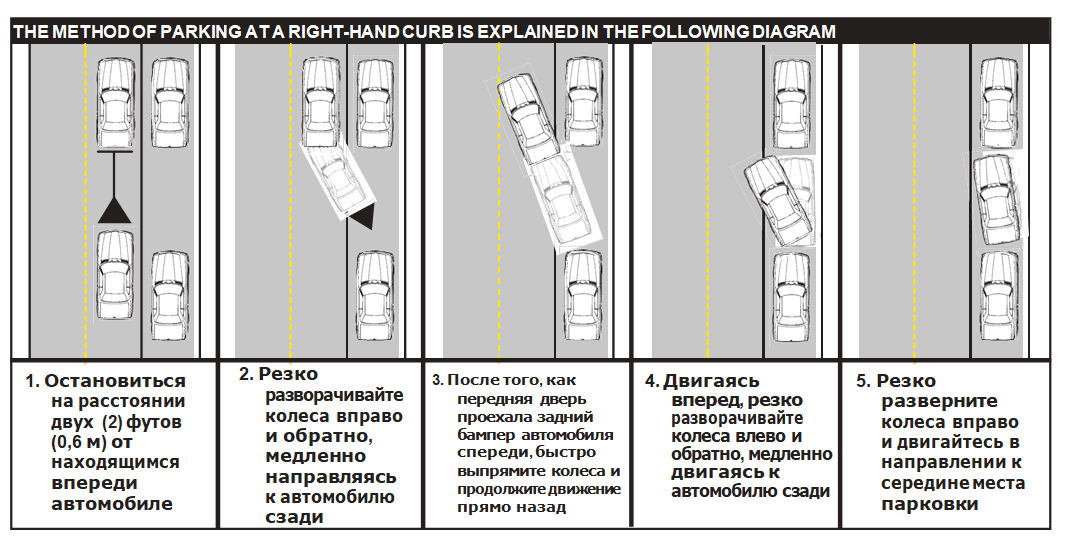 THE METHOD OF PARKING AT A RIGHT-HAND CURB IS EXPLAINED IN THE FOLLOWING DIAGRAM

1. Остановиться на расстоянии двух (2) футов (0,6 м) от находящимся впереди автомобиле

2. Резко разворачивайте колеса вправо и обратно, медленно направляясь к автомобилю сзади

3. После того, как передняя дверь проехала задний бампер автомобиля спереди, быстро выпрямите колеса и продолжите движение прямо назад

4. Двигаясь вперед, резко разворачивайте колеса влево и обратно, медленно двигаясь к автомобилю сзади

5. Резко разверните колеса вправо и двигайтесь в направлении к середине места парковки